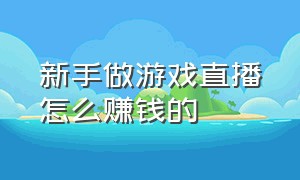 新手做游戏直播怎么赚钱的